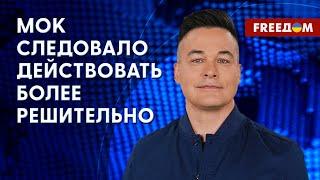 МОК СЛЕДОВАЛО ДЕЙСТВОВАТЬ БОЛЕЕ РЕШИТЕЛЬНО

FREEДОМ